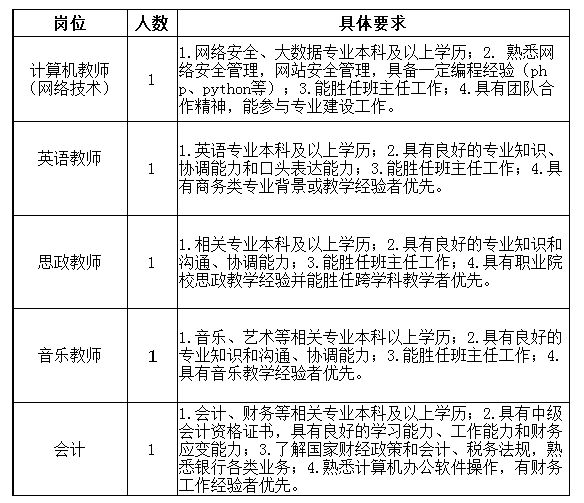 | 岗位 | 人数 | 具体要求 |
|---|---|---|
| 计算机教师（网络技术） | 1 | 1.网络安全、大数据专业本科及以上学历；2. 熟悉网络安全管理，网站安全管理，具备一定编程经验（php、python等）；3.能胜任班主任工作；4.具有团队合作精神，能参与专业建设工作。 |
| 英语教师 | 1 | 1.英语专业本科及以上学历；2.具有良好的专业知识、协调能力和口头表达能力；3.能胜任班主任工作；4.具有商务类专业背景或教学经验者优先。 |
| 思政教师 | 1 | 1.相关专业本科及以上学历；2.具有良好的专业知识和沟通、协调能力；3.能胜任班主任工作；4.具有职业院校思政教学经验并能胜任跨学科教学者优先。 |
| 音乐教师 | 1 | 1.音乐、艺术等相关专业本科以上学历；2.具有良好的专业知识和沟通、协调能力；3.能胜任班主任工作；4.具有音乐教学经验者优先。 |
| 会计 | 1 | 1.会计、财务等相关专业本科及以上学历；2.具有中级会计资格证书，具有良好的学习能力、工作能力和财务应变能力；3.了解国家财经政策和会计、税务法规，熟悉银行各类业务；4.熟悉计算机办公软件操作，有财务工作经验者优先。 |